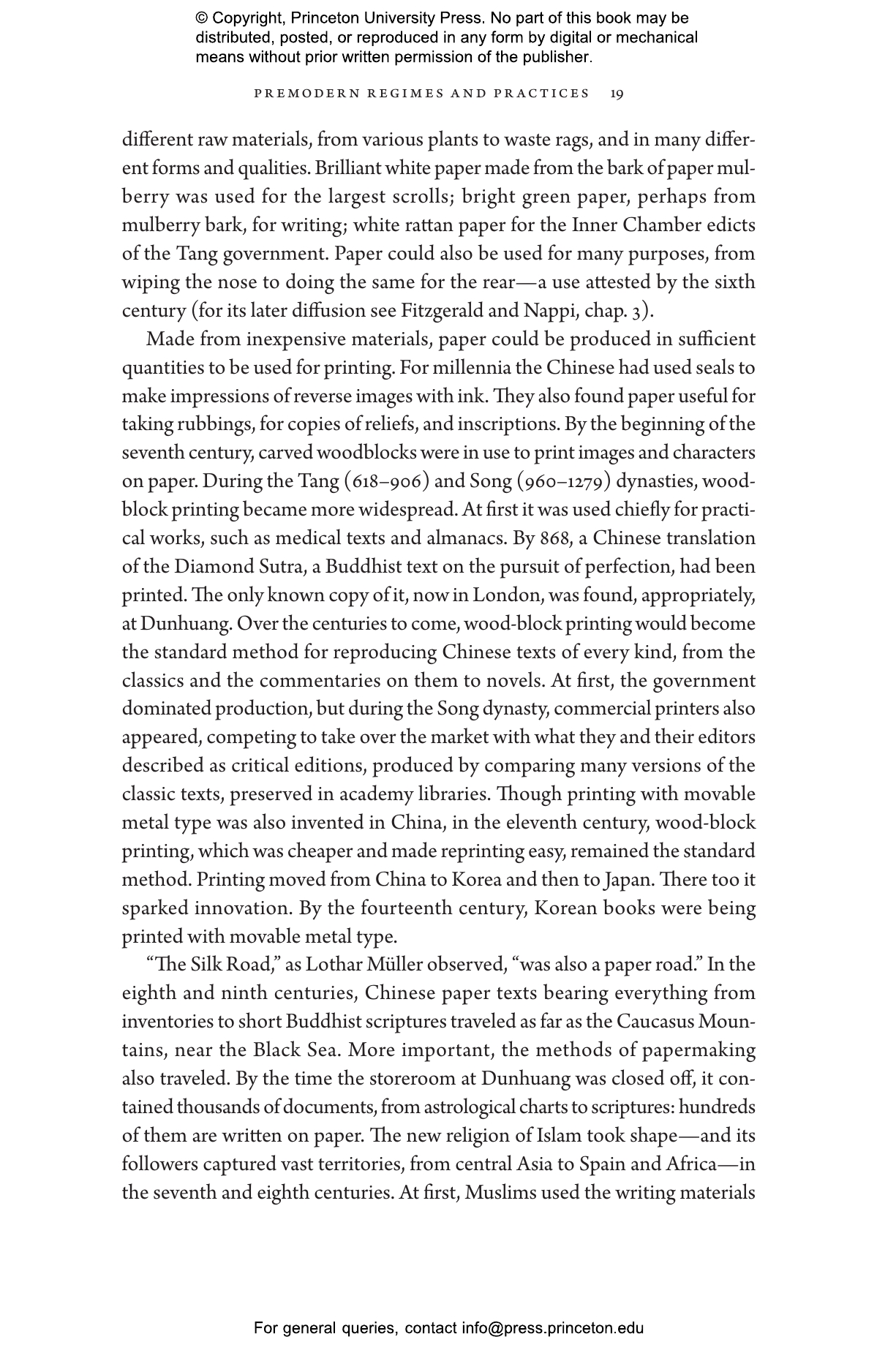 © Copyright, Princeton University Press. No part of this book may be distributed, posted, or reproduced in any form by digital or mechanical means without prior written permission of the publisher.

PREMODERN REGIMES AND PRACTICES 19

different raw materials, from various plants to waste rags, and in many different forms and qualities. Brilliant white paper made from the bark of paper mulberry was used for the largest scrolls; bright green paper, perhaps from mulberry bark, for writing; white rattan paper for the Inner Chamber edicts of the Tang government. Paper could also be used for many purposes, from wiping the nose to doing the same for the rear—a use attested by the sixth century (for its later diffusion see Fitzgerald and Nappi, chap. 3).

Made from inexpensive materials, paper could be produced in sufficient quantities to be used for printing. For millennia the Chinese had used seals to make impressions of reverse images with ink. They also found paper useful for taking rubbings, for copies of reliefs, and inscriptions. By the beginning of the seventh century, carved woodblocks were in use to print images and characters on paper. During the Tang (618–906) and Song (960–1279) dynasties, woodblock printing became more widespread. At first it was used chiefly for practical works, such as medical texts and almanacs. By 868, a Chinese translation of the Diamond Sutra, a Buddhist text on the pursuit of perfection, had been printed. The only known copy of it, now in London, was found, appropriately, at Dunhuang. Over the centuries to come, wood-block printing would become the standard method for reproducing Chinese texts of every kind, from the classics and the commentaries on them to novels. At first, the government dominated production, but during the Song dynasty, commercial printers also appeared, competing to take over the market with what they and their editors described as critical editions, produced by comparing many versions of the classic texts, preserved in academy libraries. Though printing with movable metal type was also invented in China, in the eleventh century, wood-block printing, which was cheaper and made reprinting easy, remained the standard method. Printing moved from China to Korea and then to Japan. There too it sparked innovation. By the fourteenth century, Korean books were being printed with movable metal type.

"The Silk Road," as Lothar Müller observed, "was also a paper road." In the eighth and ninth centuries, Chinese paper texts bearing everything from inventories to short Buddhist scriptures traveled as far as the Caucasus Mountains, near the Black Sea. More important, the methods of papermaking also traveled. By the time the storeroom at Dunhuang was closed off, it contained thousands of documents, from astrological charts to scriptures: hundreds of them are written on paper. The new religion of Islam took shape—and its followers captured vast territories, from central Asia to Spain and Africa—in the seventh and eighth centuries. At first, Muslims used the writing materials

For general queries, contact info@press.princeton.edu